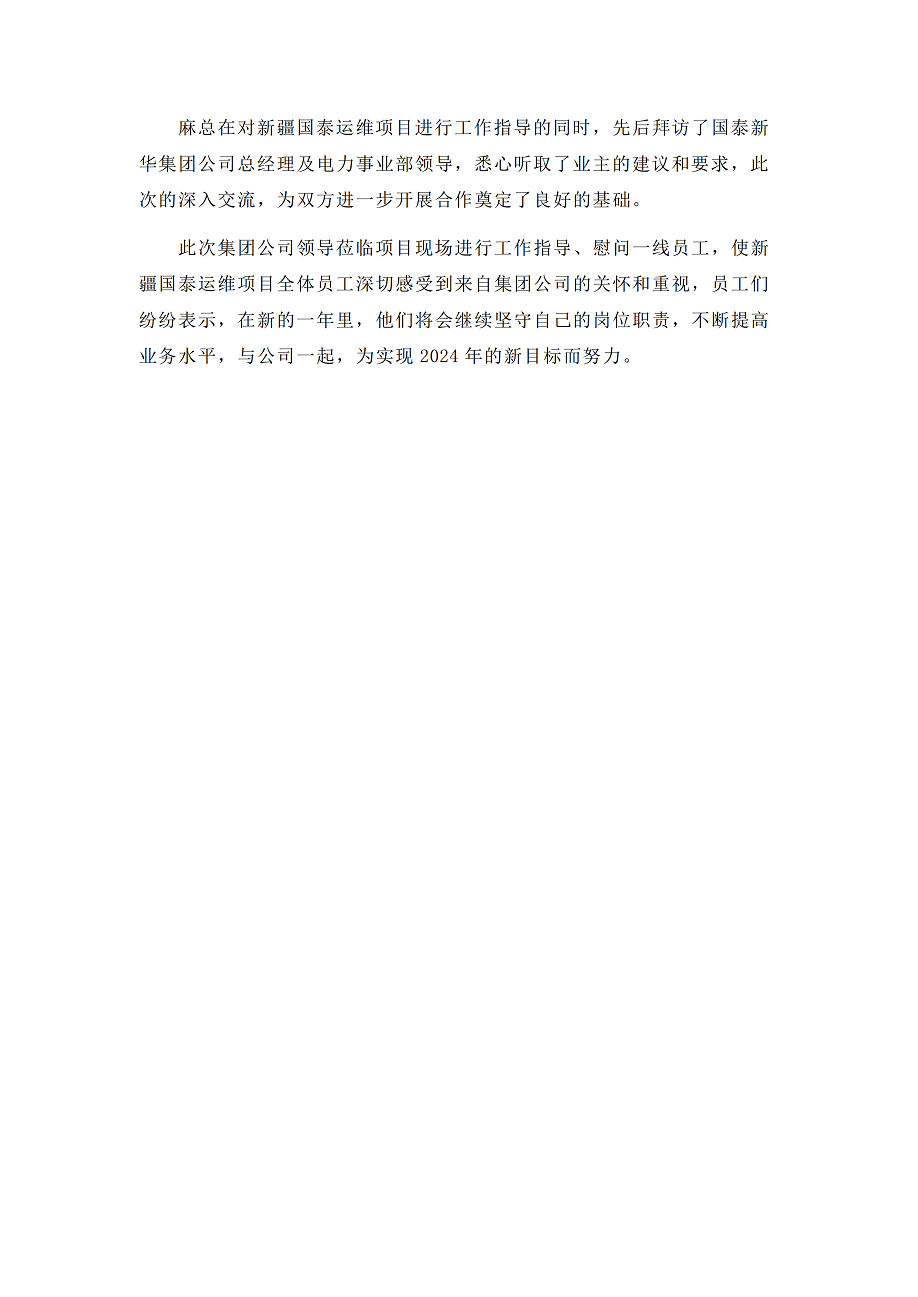 麻总在对新疆国泰运维项目进行工作指导的同时，先后拜访了国泰新华集团公司总经理及电力事业部领导，悉心听取了业主的建议和要求，此次的深入交流，为双方进一步开展合作奠定了良好的基础。

此次集团公司领导莅临项目现场进行工作指导、慰问一线员工，使新疆国泰运维项目全体员工深切感受到来自集团公司的关怀和重视，员工们纷纷表示，在新的一年里，他们将会继续坚守自己的岗位职责，不断提高业务水平，与公司一起，为实现 2024 年的新目标而努力。